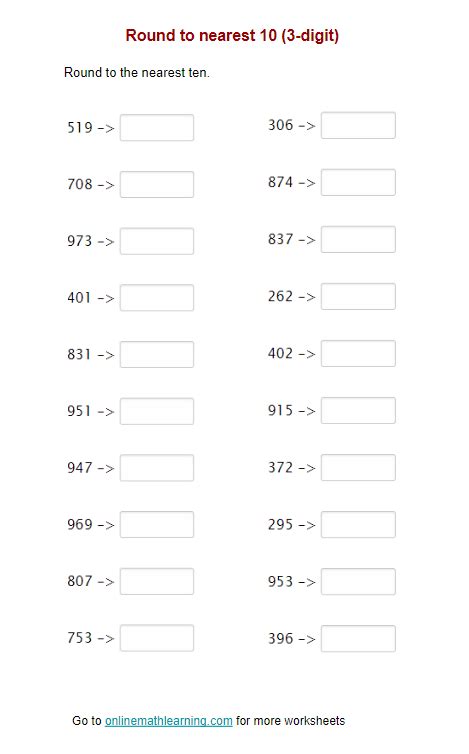 Round to nearest 10 (3-digit)

Round to the nearest ten.

519 -> ____

708 -> ____

973 -> ____

401 -> ____

831 -> ____

951 -> ____

947 -> ____

969 -> ____

807 -> ____

753 -> ____

306 -> ____

874 -> ____

837 -> ____

262 -> ____

402 -> ____

915 -> ____

372 -> ____

295 -> ____

953 -> ____

396 -> ____

Go to onlinemathlearning.com for more worksheets